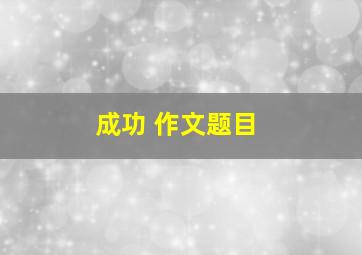 成功 作文题目